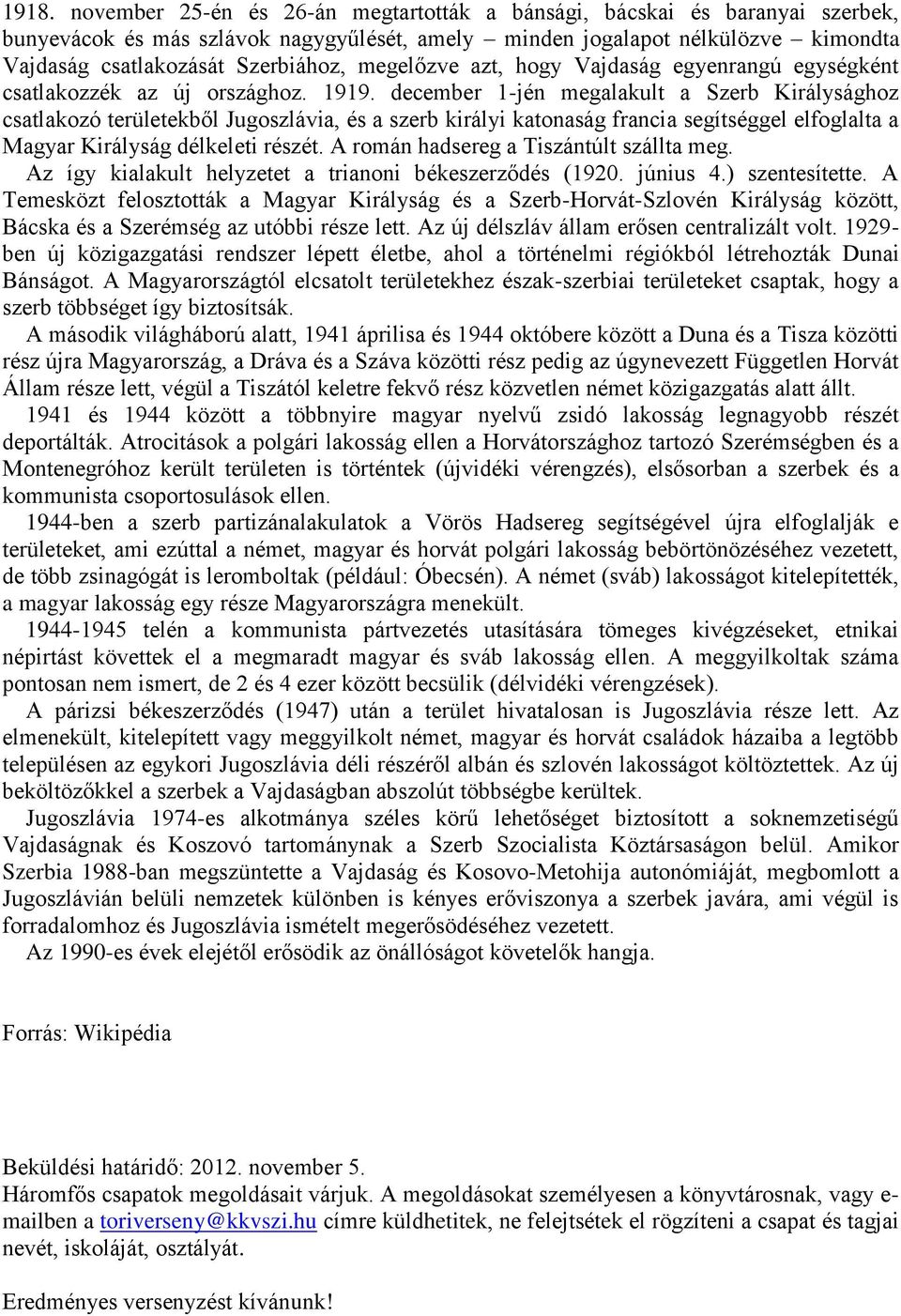 1918. november 25-én és 26-án megtartották a bánsági, bácskai és baranyai szerbek, bunyevácok és más szlávok nagygyűlését, amely minden jogalapot nélkülözve – kimondta Vajdaság csatlakozását Szerbiához, megelőzve azt, hogy Vajdaság egyenrangú egységként csatlakozzék az új országhoz. 1919. december 1-jén megalakult a Szerb Királysághoz csatlakozó területekből Jugoszlávia, és a szerb királyi katonaság francia segítséggel elfoglalta a Magyar Királyság délkeleti részét. A román hadsereg a Tiszántúlt szállta meg.

Az így kialakult helyzetet a trianoni békeszerződés (1920. június 4.) szentesítette. A Temesközt felosztották a Magyar Királyság és a Szerb-Horvát-Szlovén Királyság között, Bácska és a Szerémség az utóbbi része lett. Az új délszláv állam erősen centralizált volt. 1929-ben új közigazgatási rendszer lépett életbe, ahol a történelmi régiókból létrehozták Dunai Bánságot. A Magyarországtól elcsatolt területekhez észak-szerbiai területeket csaptak, hogy a szerb többséget így biztosítsák.

A második világháború alatt, 1941 áprilisa és 1944 októbere között a Duna és a Tisza közötti rész újra Magyarország, a Dráva és a Száva közötti rész pedig az úgynevezett Független Horvát Állam része lett, végül a Tiszától keletre fekvő rész közvetlen német közigazgatás alatt állt.

1941 és 1944 között a többnyire magyar nyelvű zsidó lakosság legnagyobb részét deportálták. Atrocitások a polgári lakosság ellen a Horvátországhoz tartozó Szerémségben és a Montenegróhoz került területen is történtek (újvidéki vérengzés), elsősorban a szerbek és a kommunista csoportosulások ellen.

1944-ben a szerb partizánalakulatok a Vörös Hadsereg segítségével újra elfoglalják e területeket, ami ezúttal a német, magyar és horvát polgári lakosság bebörtönözéséhez vezetett, de több zsinagógát is leromboltak (például: Óbecsén). A német (sváb) lakosságot kitelepítették, a magyar lakosság egy része Magyarországra menekült.

1944-1945 telén a kommunista pártvezetés utasítására tömeges kivégzéseket, etnikai népirtást követtek el a megmaradt magyar és sváb lakosság ellen. A meggyilkoltak száma pontosan nem ismert, de 2 és 4 ezer között becsülik (délvidéki vérengzések).

A párizsi békeszerződés (1947) után a terület hivatalosan is Jugoszlávia része lett. Az elmenekült, kitelepített vagy meggyilkolt német, magyar és horvát családok házaiba a legtöbb településen az egykori Jugoszlávia déli részéről albán és szlovén lakosságot költöztettek. Az új beköltözőkkel a szerbek a Vajdaságban abszolút többségbe kerültek.

Jugoszlávia 1974-es alkotmánya széles körű lehetőséget biztosított a soknemzetiségű Vajdaságnak és Koszovó tartománynak a Szerb Szocialista Köztársaságon belül. Amikor Szerbia 1988-ban megszüntette a Vajdaság és Kosovo-Metohija autonómiáját, megbomlott a Jugoszlávián belüli nemzetek különben is kényes erőviszonya a szerbek javára, ami végül is forradalomhoz és Jugoszlávia ismételt megerősödéséhez vezetett.

Az 1990-es évek elejétől erősödik az önállóságot követelők hangja.

Forrás: Wikipédia

Beküldési határidő: 2012. november 5.
Háromfős csapatok megoldásait várjuk. A megoldásokat személyesen a könyvtárosnak, vagy e-mailben a toriverseny@kkvszi.hu címre küldhetitek, ne felejtsétek el rögzíteni a csapat és tagjai nevét, iskoláját, osztályát.

Eredményes versenyzést kívánunk!